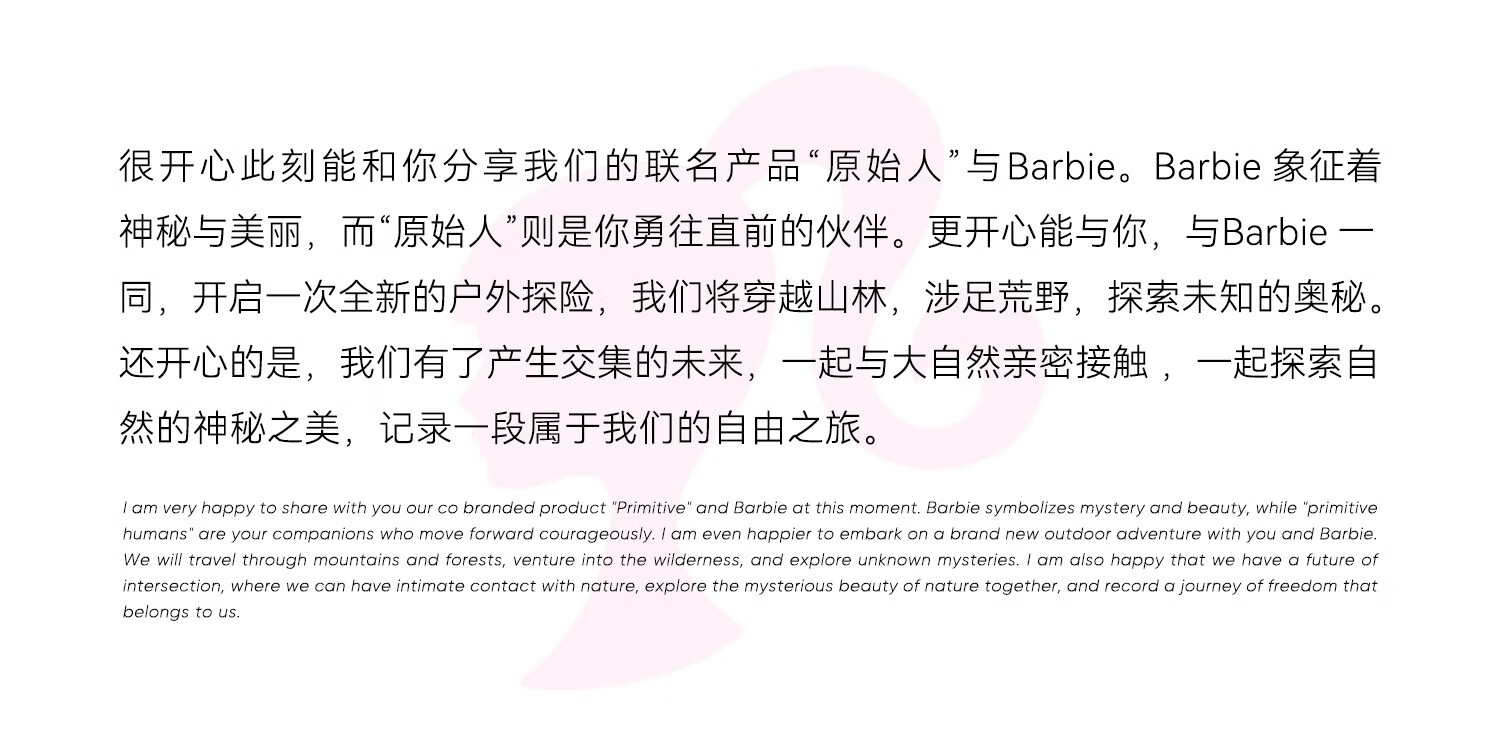 很开心此刻能和你分享我们的联名产品“原始人”与Barbie。Barbie象征着神秘与美丽，而“原始人”则是你勇往直前的伙伴。更开心能与你，与Barbie一同，开启一次全新的户外探险，我们将穿越山林，涉足荒野，探索未知的奥秘。还开心的是，我们有了产生交集的未来，一起与大自然亲密接触，一起探索自然的神秘之美，记录一段属于我们的自由之旅。

I am very happy to share with you our co branded product "Primitive" and Barbie at this moment. Barbie symbolizes mystery and beauty, while "primitive humans" are your companions who move forward courageously. I am even happier to embark on a brand new outdoor adventure with you and Barbie. We will travel through mountains and forests, venture into the wilderness, and explore unknown mysteries. I am also happy that we have a future of intersection, where we can have intimate contact with nature, explore the mysterious beauty of nature together, and record a journey of freedom that belongs to us.